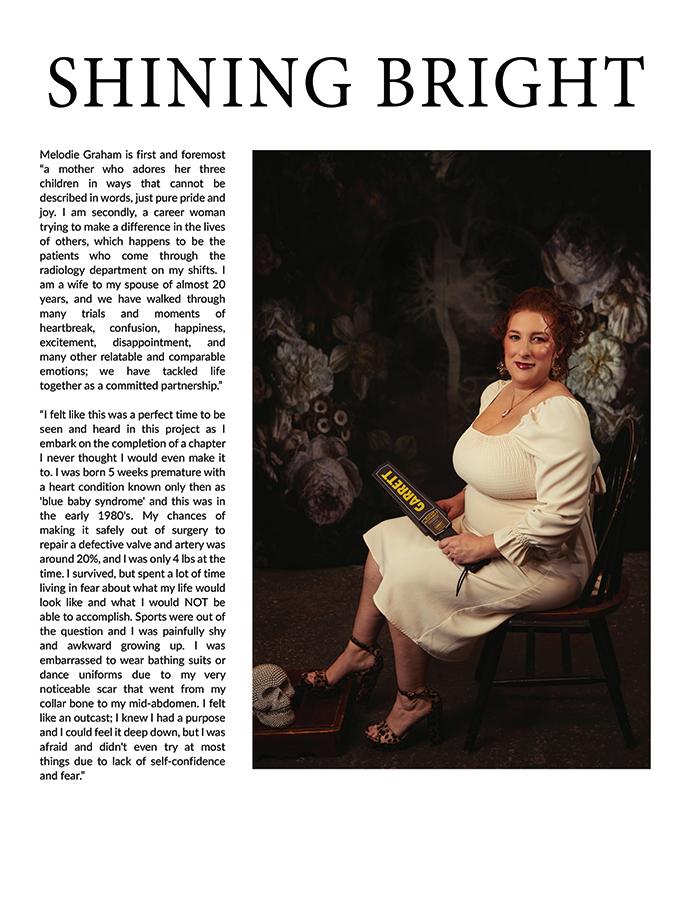 SHINING BRIGHT

Melodie Graham is first and foremost "a mother who adores her three children in ways that cannot be described in words, just pure pride and joy. I am secondly, a career woman trying to make a difference in the lives of others, which happens to be the patients who come through the radiology department on my shifts. I am a wife to my spouse of almost 20 years, and we have walked through many trials and moments of heartbreak, confusion, happiness, excitement, disappointment, and many other relatable and comparable emotions; we have tackled life together as a committed partnership."

"I felt like this was a perfect time to be seen and heard in this project as I embark on the completion of a chapter I never thought I would even make it to. I was born 5 weeks premature with a heart condition known only then as 'blue baby syndrome' and this was in the early 1980's. My chances of making it safely out of surgery to repair a defective valve and artery was around 20%, and I was only 4 lbs at the time. I survived, but spent a lot of time living in fear about what my life would look like and what I would NOT be able to accomplish. Sports were out of the question and I was painfully shy and awkward growing up. I was embarrassed to wear bathing suits or dance uniforms due to my very noticeable scar that went from my collar bone to my mid-abdomen. I felt like an outcast; I knew I had a purpose and I could feel it deep down, but I was afraid and didn't even try at most things due to lack of self-confidence and fear."

GARRETT